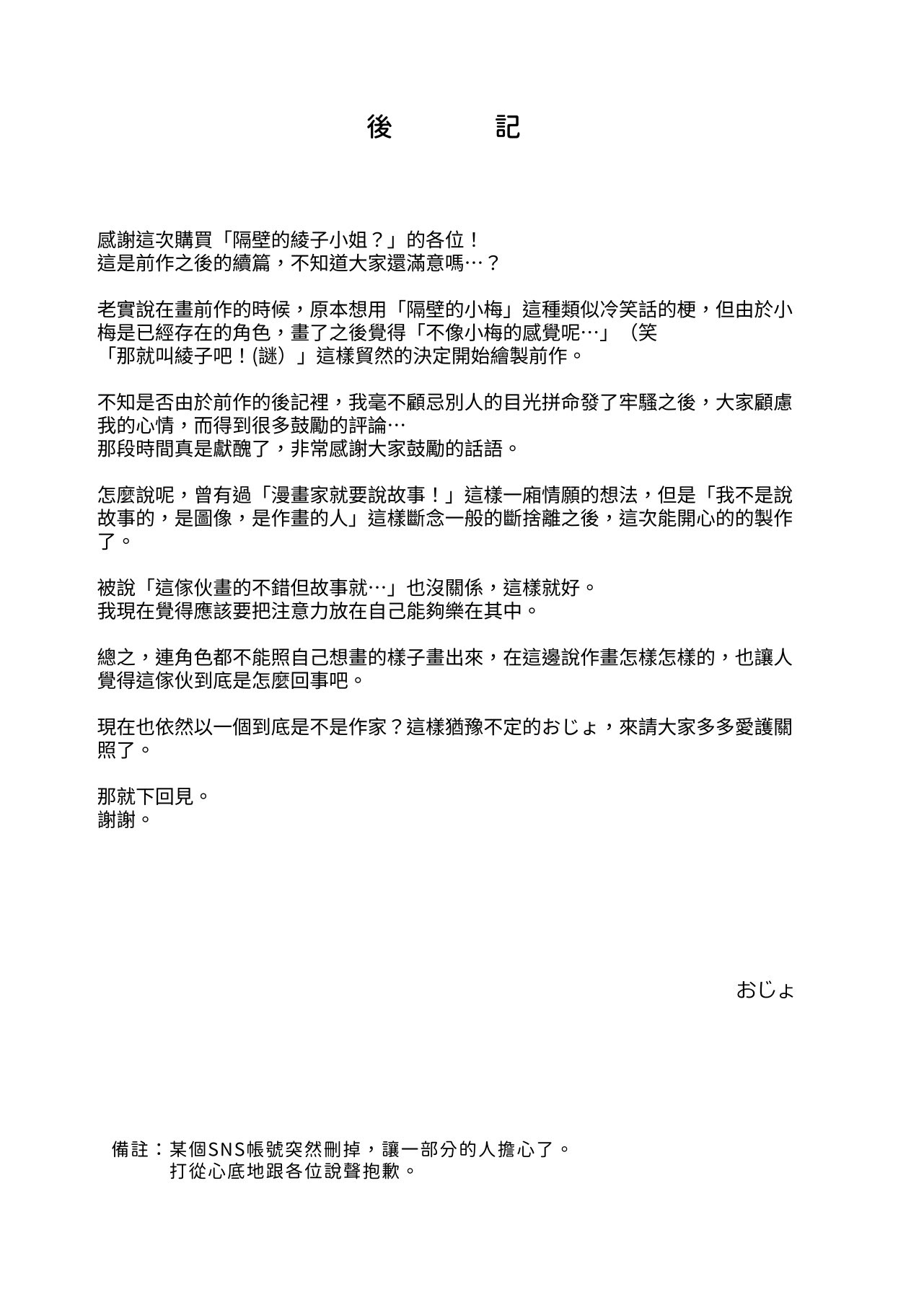 後　記

感謝這次購買「隔壁的綾子小姐？」的各位！
這是前作之後的續篇，不知道大家還滿意嗎…？

老實說在畫前作的時候，原本想用「隔壁的小梅」這種類似冷笑話的梗，但由於小梅是已經存在的角色，畫了之後覺得「不像小梅的感覺呢…」（笑
「那就叫綾子吧！(謎）」這樣貿然的決定開始繪製前作。

不知是否由於前作的後記裡，我毫不顧忌別人的目光拼命發了牢騷之後，大家顧慮我的心情，而得到很多鼓勵的評論…
那段時間真是獻醜了，非常感謝大家鼓勵的話語。

怎麼說呢，曾有過「漫畫家就要說故事！」這樣一廂情願的想法，但是「我不是說故事的，是圖像，是作畫的人」這樣斷念一般的斷捨離之後，這次能開心的的製作了。

被說「這傢伙畫的不錯但故事就…」也沒關係，這樣就好。
我現在覺得應該要把注意力放在自己能夠樂在其中。

總之，連角色都不能照自己想畫的樣子畫出來，在這邊說作畫怎樣怎樣的，也讓人覺得這傢伙到底是怎麼回事吧。

現在也依然以一個到底是不是作家？這樣猶豫不定的おじょ，來請大家多多愛護關照了。

那就下回見。
謝謝。

おじょ

備註：某個SNS帳號突然刪掉，讓一部分的人擔心了。
打從心底地跟各位說聲抱歉。